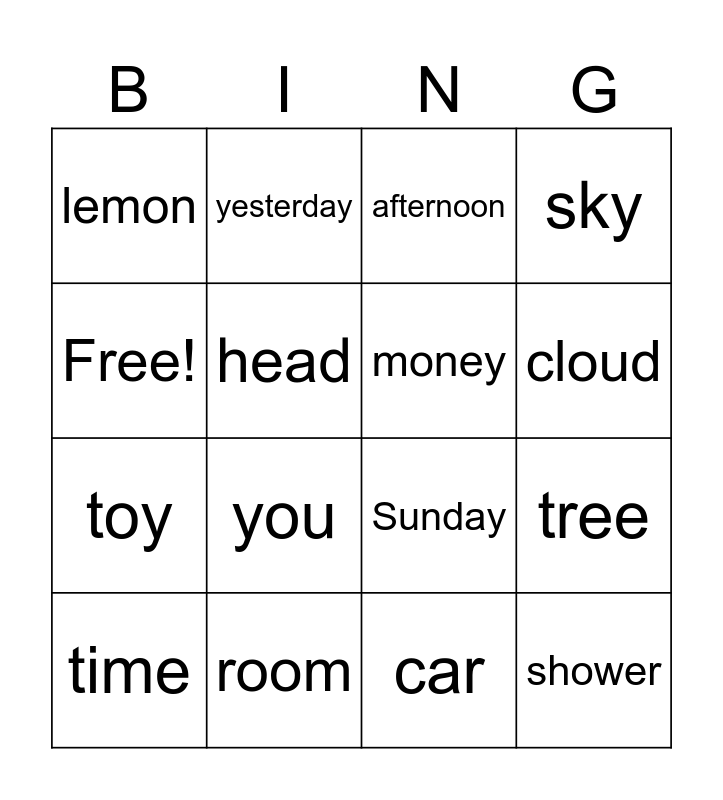 | B | I | N | G |
|---|---|---|---|
| lemon | yesterday | afternoon | sky |
| Free! | head | money | cloud |
| toy | you | Sunday | tree |
| time | room | car | shower |